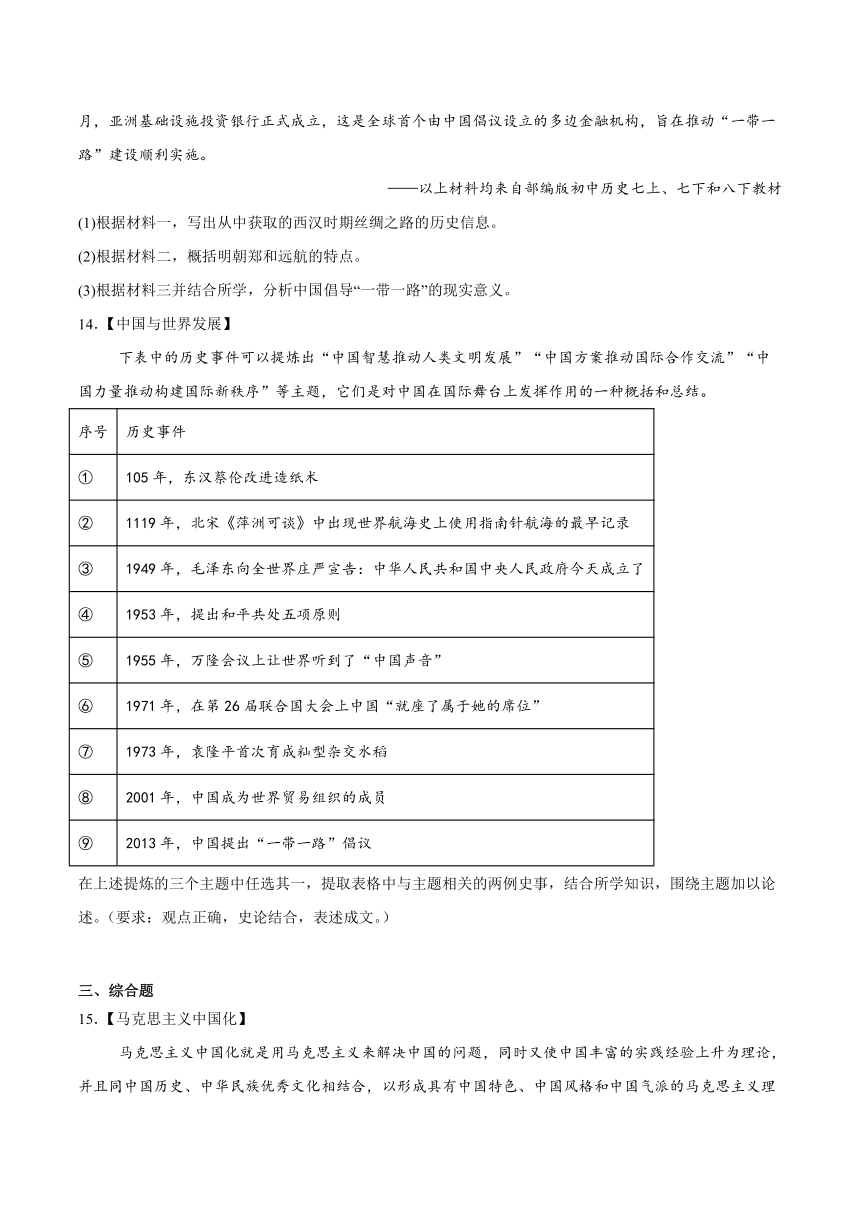 月，亚洲基础设施投资银行正式成立，这是全球首个由中国倡议设立的多边金融机构，旨在推动“一带一路”建设顺利实施。

——以上材料均来自部编版初中历史七上、七下和八下教材

(1)根据材料一，写出从中获取的西汉时期丝绸之路的历史信息。

(2)根据材料二，概括明朝郑和远航的特点。

(3)根据材料三并结合所学，分析中国倡导“一带一路”的现实意义。

14.【中国与世界发展】

下表中的历史事件可以提炼出“中国智慧推动人类文明发展”“中国方案推动国际合作交流”“中国力量推动构建国际新秩序”等主题，它们是对中国在国际舞台上发挥作用的一种概括和总结。

| 序号 | 历史事件 |
|---|---|
| ① | 105 年，东汉蔡伦改进造纸术 |
| ② | 1119 年，北宋《萍洲可谈》中出现世界航海史上使用指南针航海的最早记录 |
| ③ | 1949 年，毛泽东向全世界庄严宣告：中华人民共和国中央人民政府今天成立了 |
| ④ | 1953 年，提出和平共处五项原则 |
| ⑤ | 1955 年，万隆会议上让世界听到了“中国声音” |
| ⑥ | 1971 年，在第 26 届联合国大会上中国“就座了属于她的席位” |
| ⑦ | 1973 年，袁隆平首次育成籼型杂交水稻 |
| ⑧ | 2001 年，中国成为世界贸易组织的成员 |
| ⑨ | 2013 年，中国提出“一带一路”倡议 |

在上述提炼的三个主题中任选其一，提取表格中与主题相关的两例史事，结合所学知识，围绕主题加以论述。（要求：观点正确，史论结合，表述成文。）

三、综合题

15.【马克思主义中国化】

马克思主义中国化就是用马克思主义来解决中国的问题，同时又使中国丰富的实践经验上升为理论，并且同中国历史、中华民族优秀文化相结合，以形成具有中国特色、中国风格和中国气派的马克思主义理